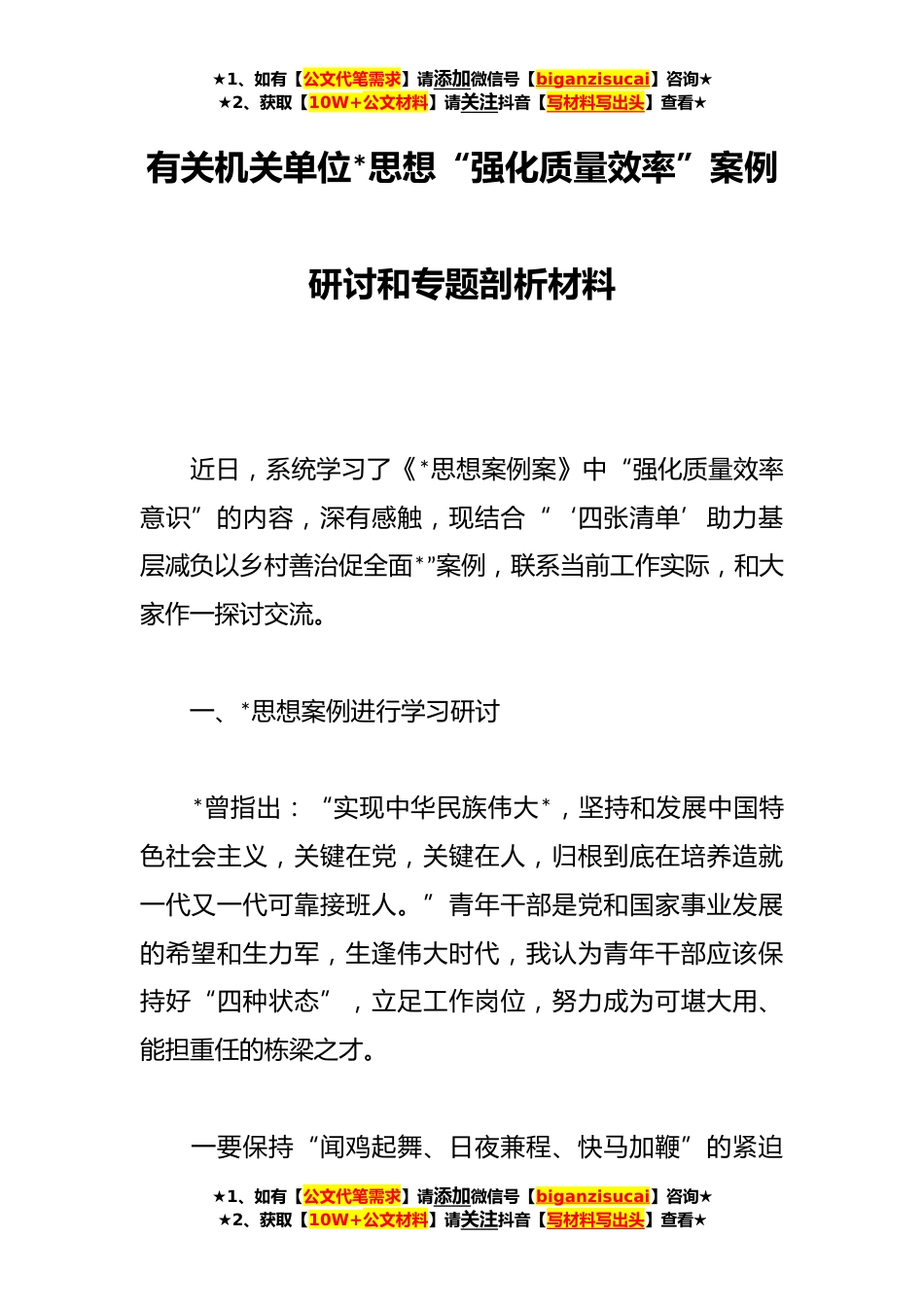 ★1、如有【公文代笔需求】请添加微信号【biganzisucai】咨询★
★2、获取【10W+公文材料】请关注抖音【写材料写出头】查看★

有关机关单位*思想“强化质量效率”案例

研讨和专题剖析材料

近日，系统学习了《*思想案例案》中“强化质量效率意识”的内容，深有感触，现结合“‘四张清单’助力基层减负以乡村善治促全面*”案例，联系当前工作实际，和大家作一探讨交流。

一、*思想案例进行学习研讨

*曾指出：“实现中华民族伟大*，坚持和发展中国特色社会主义，关键在党，关键在人，归根到底在培养造就一代又一代可靠接班人。”青年干部是党和国家事业发展的希望和生力军，生逢伟大时代，我认为青年干部应该保持好“四种状态”，立足工作岗位，努力成为可堪大用、能担重任的栋梁之才。

一要保持“闻鸡起舞、日夜兼程、快马加鞭”的紧迫

★1、如有【公文代笔需求】请添加微信号【biganzisucai】咨询★
★2、获取【10W+公文材料】请关注抖音【写材料写出头】查看★